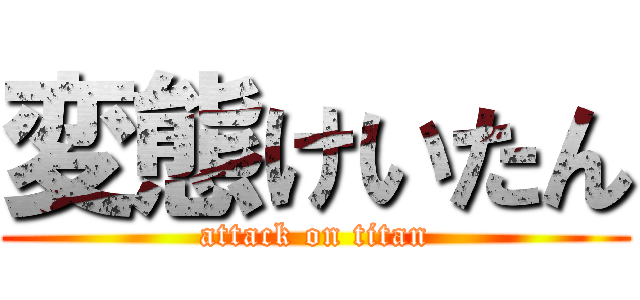 変態けいたん
attack on titan